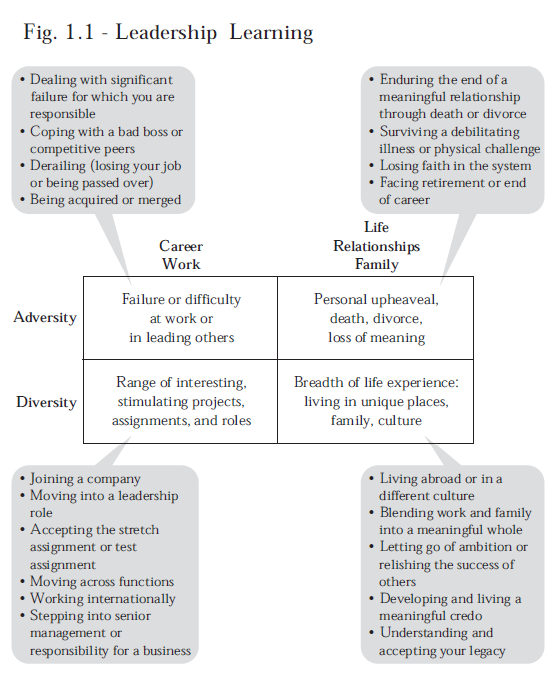 Fig. 1.1 - Leadership Learning

• Dealing with significant failure for which you are responsible
• Coping with a bad boss or competitive peers
• Derailing (losing your job or being passed over)
• Being acquired or merged

• Enduring the end of a meaningful relationship through death or divorce
• Surviving a debilitating illness or physical challenge
• Losing faith in the system
• Facing retirement or end of career

| | Career Work | Life Relationships Family |
|---|---|---|
| Adversity | Failure or difficulty at work or in leading others | Personal upheaval, death, divorce, loss of meaning |
| Diversity | Range of interesting, stimulating projects, assignments, and roles | Breadth of life experience: living in unique places, family, culture |

• Joining a company
• Moving into a leadership role
• Accepting the stretch assignment or test assignment
• Moving across functions
• Working internationally
• Stepping into senior management or responsibility for a business

• Living abroad or in a different culture
• Blending work and family into a meaningful whole
• Letting go of ambition or relishing the success of others
• Developing and living a meaningful credo
• Understanding and accepting your legacy